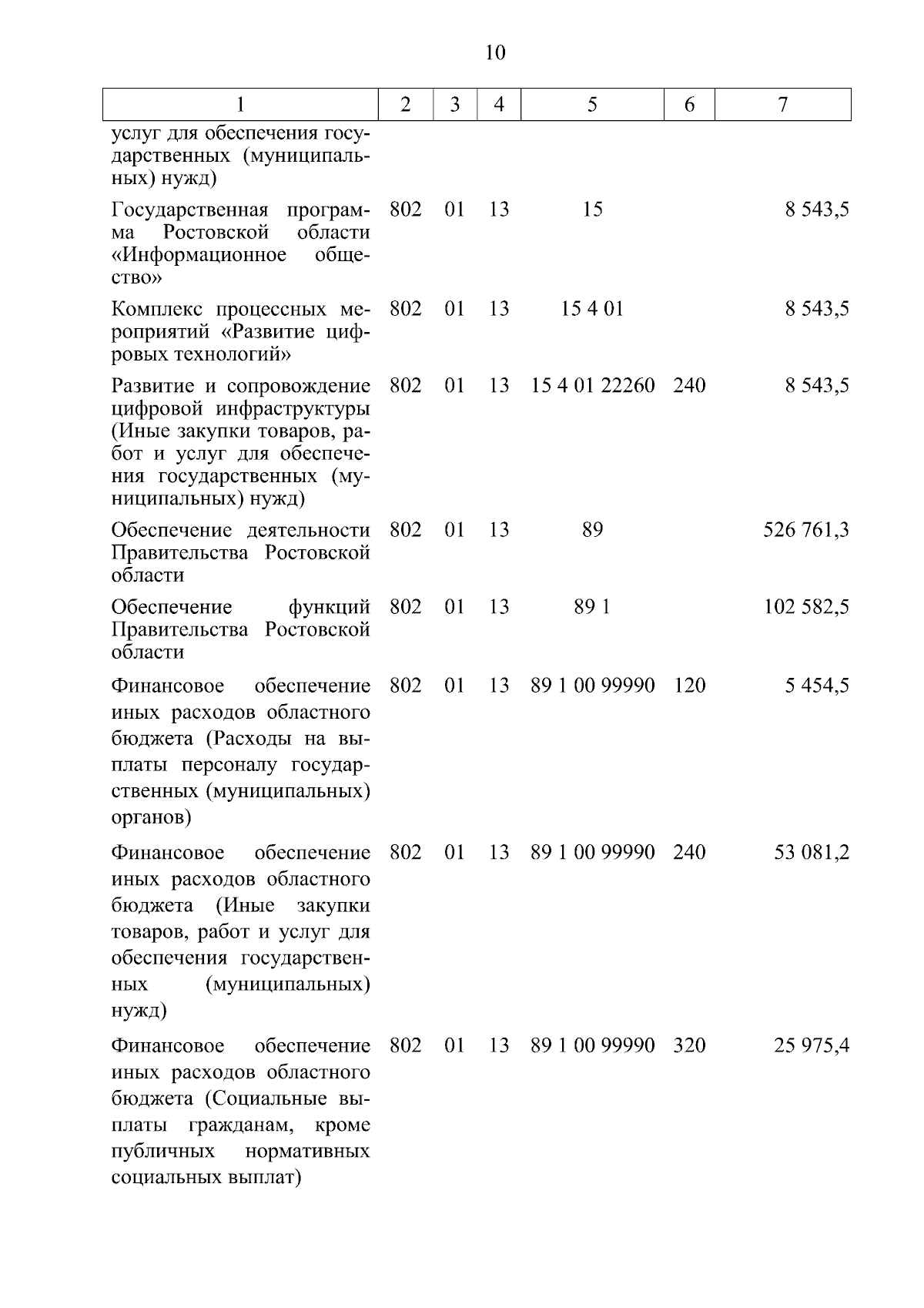 10

| 1 | 2 | 3 | 4 | 5 | 6 | 7 |
|---|---|---|---|---|---|---|
| услуг для обеспечения государственных (муниципальных) нужд) | | | | | | |
| Государственная программа Ростовской области «Информационное общество» | 802 | 01 | 13 | 15 | | 8 543,5 |
| Комплекс процессных мероприятий «Развитие цифровых технологий» | 802 | 01 | 13 | 15 4 01 | | 8 543,5 |
| Развитие и сопровождение цифровой инфраструктуры (Иные закупки товаров, работ и услуг для обеспечения государственных (муниципальных) нужд) | 802 | 01 | 13 | 15 4 01 22260 | 240 | 8 543,5 |
| Обеспечение деятельности Правительства Ростовской области | 802 | 01 | 13 | 89 | | 526 761,3 |
| Обеспечение функций Правительства Ростовской области | 802 | 01 | 13 | 89 1 | | 102 582,5 |
| Финансовое обеспечение иных расходов областного бюджета (Расходы на выплаты персоналу государственных (муниципальных) органов) | 802 | 01 | 13 | 89 1 00 99990 | 120 | 5 454,5 |
| Финансовое обеспечение иных расходов областного бюджета (Иные закупки товаров, работ и услуг для обеспечения государственных (муниципальных) нужд) | 802 | 01 | 13 | 89 1 00 99990 | 240 | 53 081,2 |
| Финансовое обеспечение иных расходов областного бюджета (Социальные выплаты гражданам, кроме публичных нормативных социальных выплат) | 802 | 01 | 13 | 89 1 00 99990 | 320 | 25 975,4 |